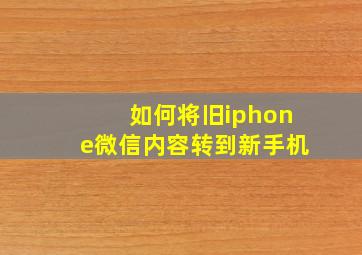 如何将旧iphone微信内容转到新手机